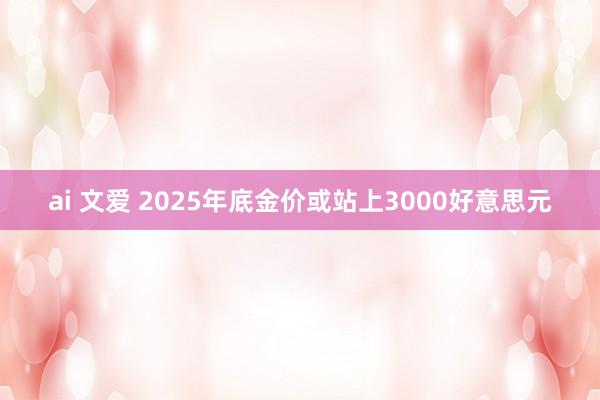 ai 文爱 2025年底金价或站上3000好意思元